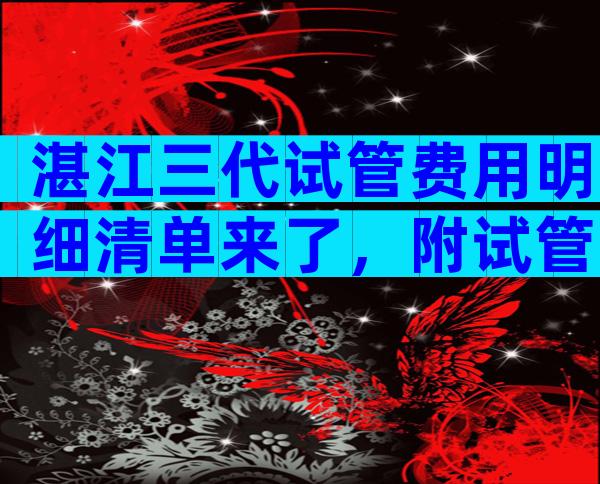 湛江三代试管费用明细清单来了，附试管